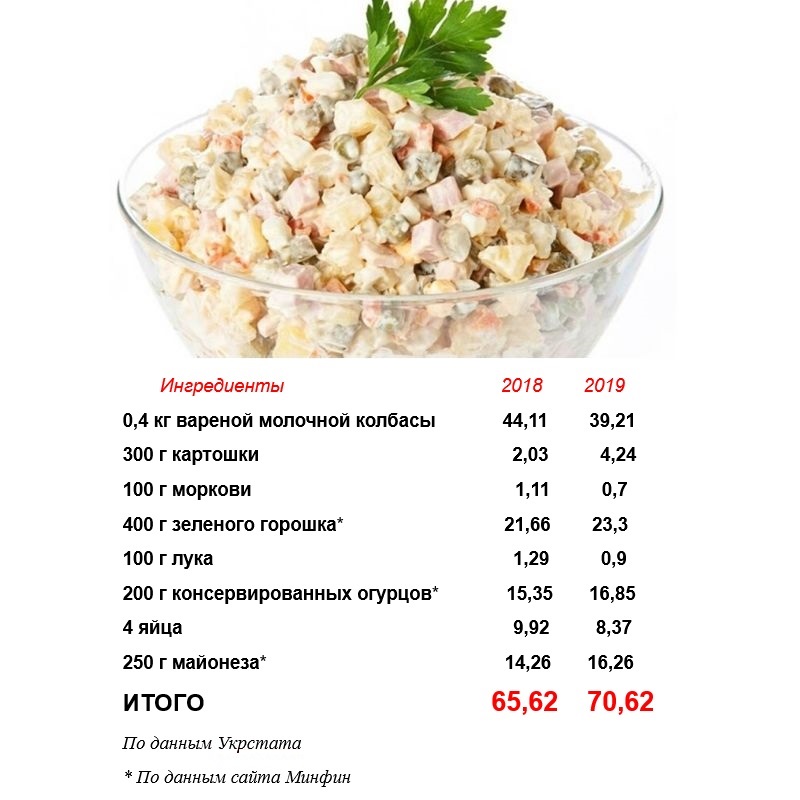 | Ингредиенты | 2018 | 2019 |
|---|---|---|
| 0,4 кг вареной молочной колбасы | 44,11 | 39,21 |
| 300 г картошки | 2,03 | 4,24 |
| 100 г моркови | 1,11 | 0,7 |
| 400 г зеленого горошка* | 21,66 | 23,3 |
| 100 г лука | 1,29 | 0,9 |
| 200 г консервированных огурцов* | 15,35 | 16,85 |
| 4 яйца | 9,92 | 8,37 |
| 250 г майонеза* | 14,26 | 16,26 |
| ИТОГО | 65,62 | 70,62 |

По данным Укрстата

* По данным сайта Минфин